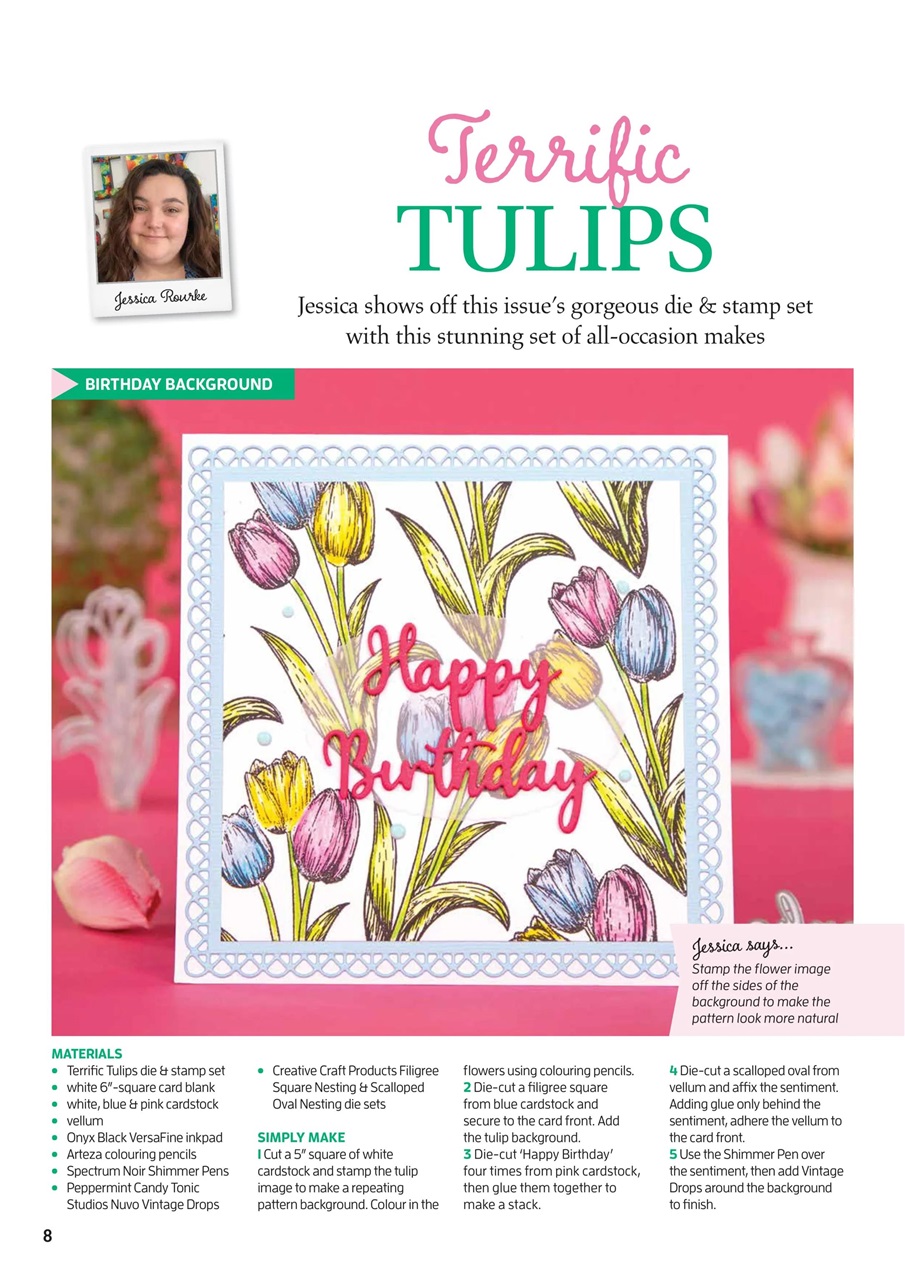 Jessica Rourke

Terrific TULIPS

Jessica shows off this issue's gorgeous die & stamp set with this stunning set of all-occasion makes

BIRTHDAY BACKGROUND

Happy Birthday

Jessica says...
Stamp the flower image off the sides of the background to make the pattern look more natural

MATERIALS
• Terrific Tulips die & stamp set
• white 6"-square card blank
• white, blue & pink cardstock
• vellum
• Onyx Black VersaFine inkpad
• Arteza colouring pencils
• Spectrum Noir Shimmer Pens
• Peppermint Candy Tonic Studios Nuvo Vintage Drops
• Creative Craft Products Filigree Square Nesting & Scalloped Oval Nesting die sets

SIMPLY MAKE
1 Cut a 5" square of white cardstock and stamp the tulip image to make a repeating pattern background. Colour in the flowers using colouring pencils.
2 Die-cut a filigree square from blue cardstock and secure to the card front. Add the tulip background.
3 Die-cut 'Happy Birthday' four times from pink cardstock, then glue them together to make a stack.
4 Die-cut a scalloped oval from vellum and affix the sentiment. Adding glue only behind the sentiment, adhere the vellum to the card front.
5 Use the Shimmer Pen over the sentiment, then add Vintage Drops around the background to finish.

8